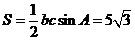 $S=\frac{1}{2}bc\sin A=5\sqrt{3}$